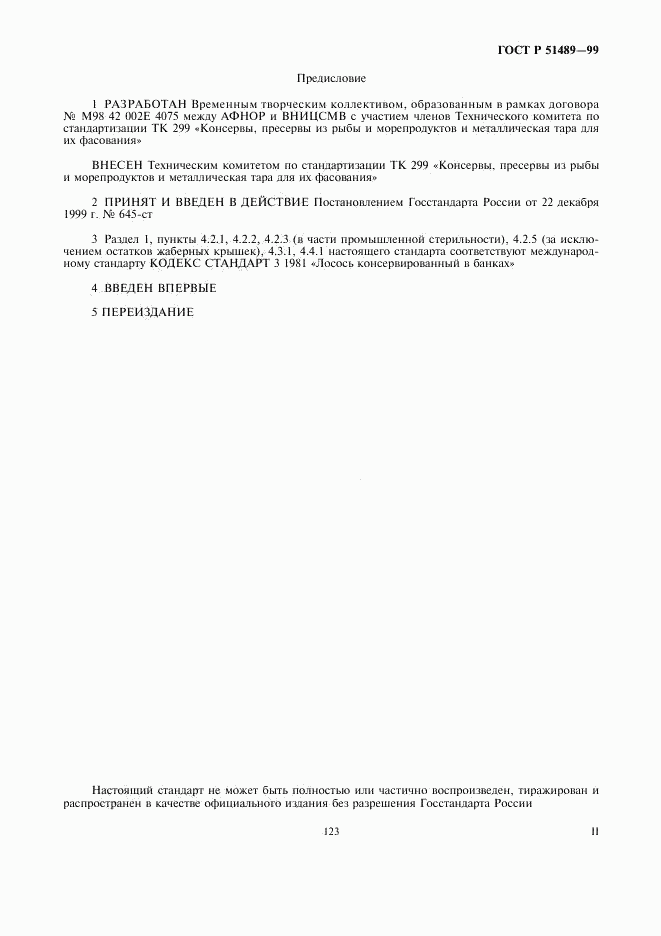 ГОСТ Р 51489—99

Предисловие

1 РАЗРАБОТАН Временным творческим коллективом, образованным в рамках договора № М98 42 002Е 4075 между АФНОР и ВНИЦСМВ с участием членов Технического комитета по стандартизации ТК 299 «Консервы, пресервы из рыбы и морепродуктов и металлическая тара для их фасования»

ВНЕСЕН Техническим комитетом по стандартизации ТК 299 «Консервы, пресервы из рыбы и морепродуктов и металлическая тара для их фасования»

2 ПРИНЯТ И ВВЕДЕН В ДЕЙСТВИЕ Постановлением Госстандарта России от 22 декабря 1999 г. № 645-ст

3 Раздел 1, пункты 4.2.1, 4.2.2, 4.2.3 (в части промышленной стерильности), 4.2.5 (за исключением остатков жаберных крышек), 4.3.1, 4.4.1 настоящего стандарта соответствуют международному стандарту КОДЕКС СТАНДАРТ 3 1981 «Лосось консервированный в банках»

4 ВВЕДЕН ВПЕРВЫЕ

5 ПЕРЕИЗДАНИЕ

Настоящий стандарт не может быть полностью или частично воспроизведен, тиражирован и распространен в качестве официального издания без разрешения Госстандарта России

123

II